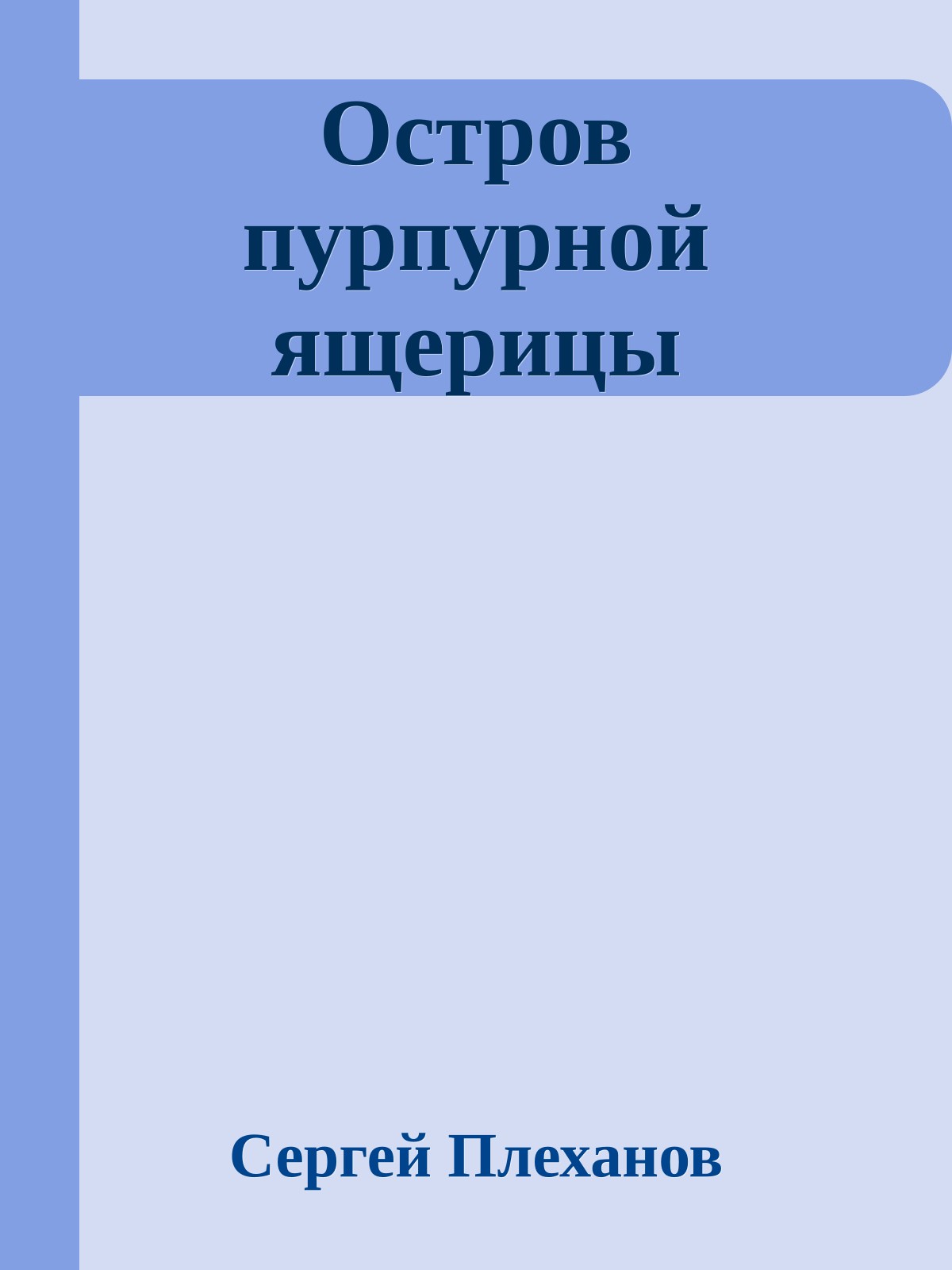 Остров пурпурной ящерицы

Сергей Плеханов